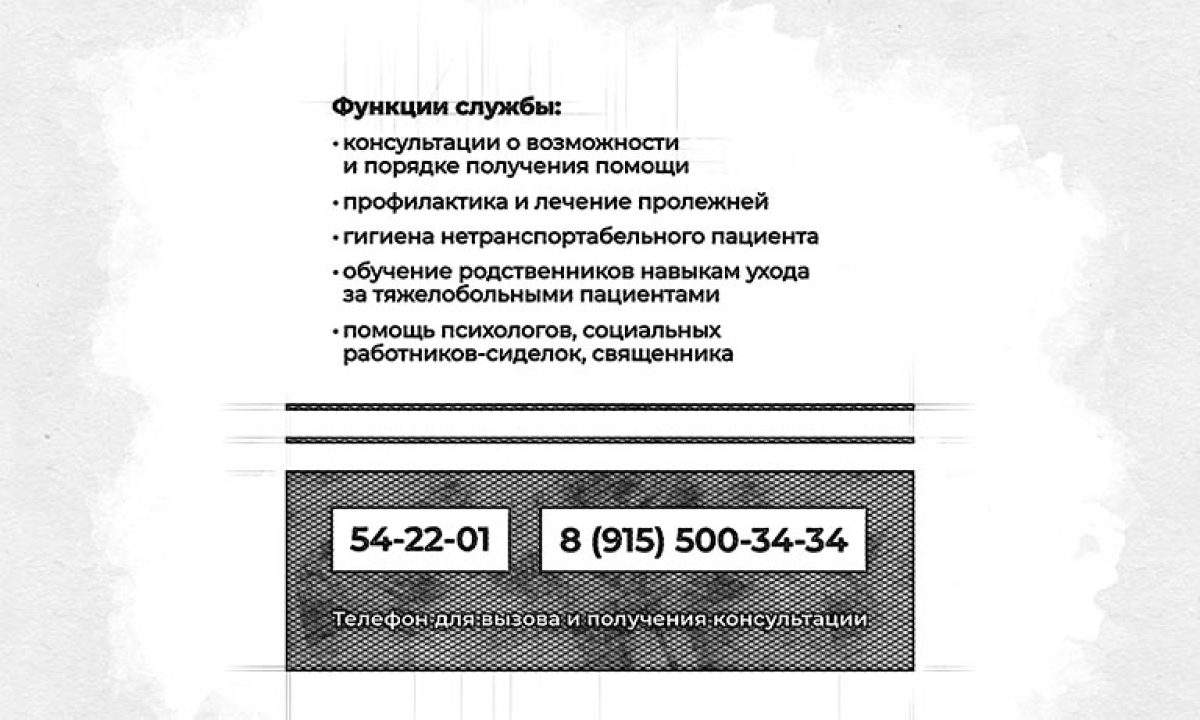 Функции службы:

• консультации о возможности и порядке получения помощи

• профилактика и лечение пролежней

• гигиена нетранспортабельного пациента

• обучение родственников навыкам ухода за тяжелобольными пациентами

• помощь психологов, социальных работников-сиделок, священника

54-22-01

8 (915) 500-34-34

Телефон для вызова и получения консультации